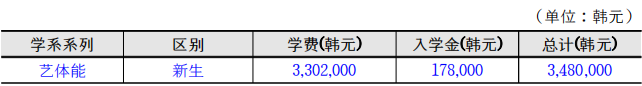 （单位：韩元）

| 学系系列 | 区别 | 学费(韩元) | 入学金(韩元) | 总计(韩元) |
|---|---|---|---|---|
| 艺体能 | 新生 | 3,302,000 | 178,000 | 3,480,000 |